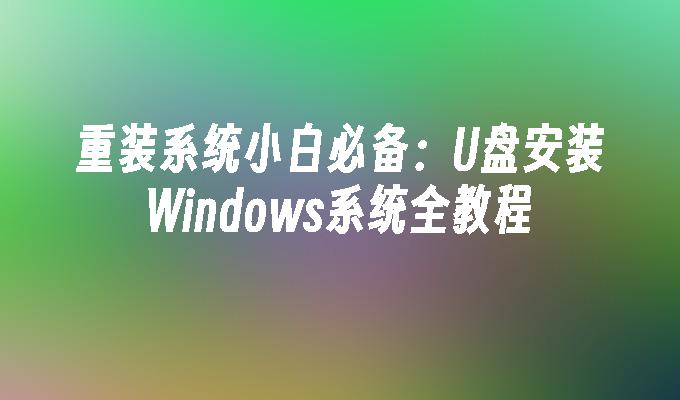 重装系统小白必备：U盘安装Windows系统全教程